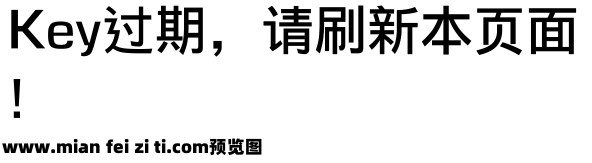 Key过期，请刷新本页面！

www.mian fei zi ti.com预览图